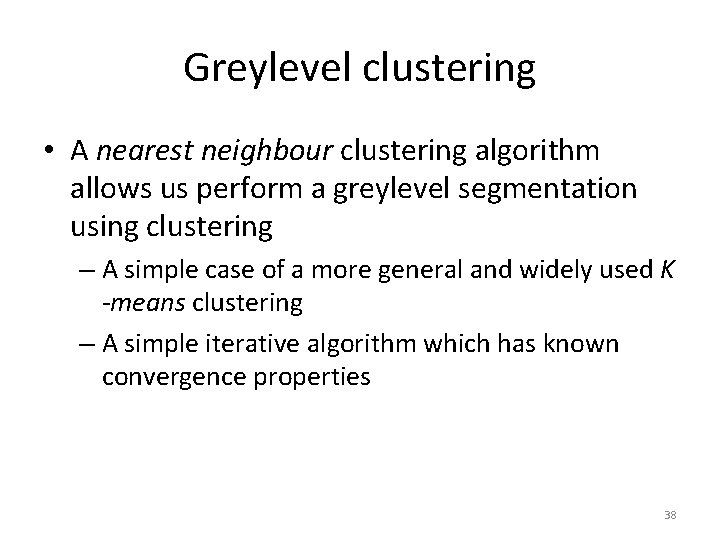 Greylevel clustering

• A nearest neighbour clustering algorithm allows us perform a greylevel segmentation using clustering

– A simple case of a more general and widely used K -means clustering

– A simple iterative algorithm which has known convergence properties

38